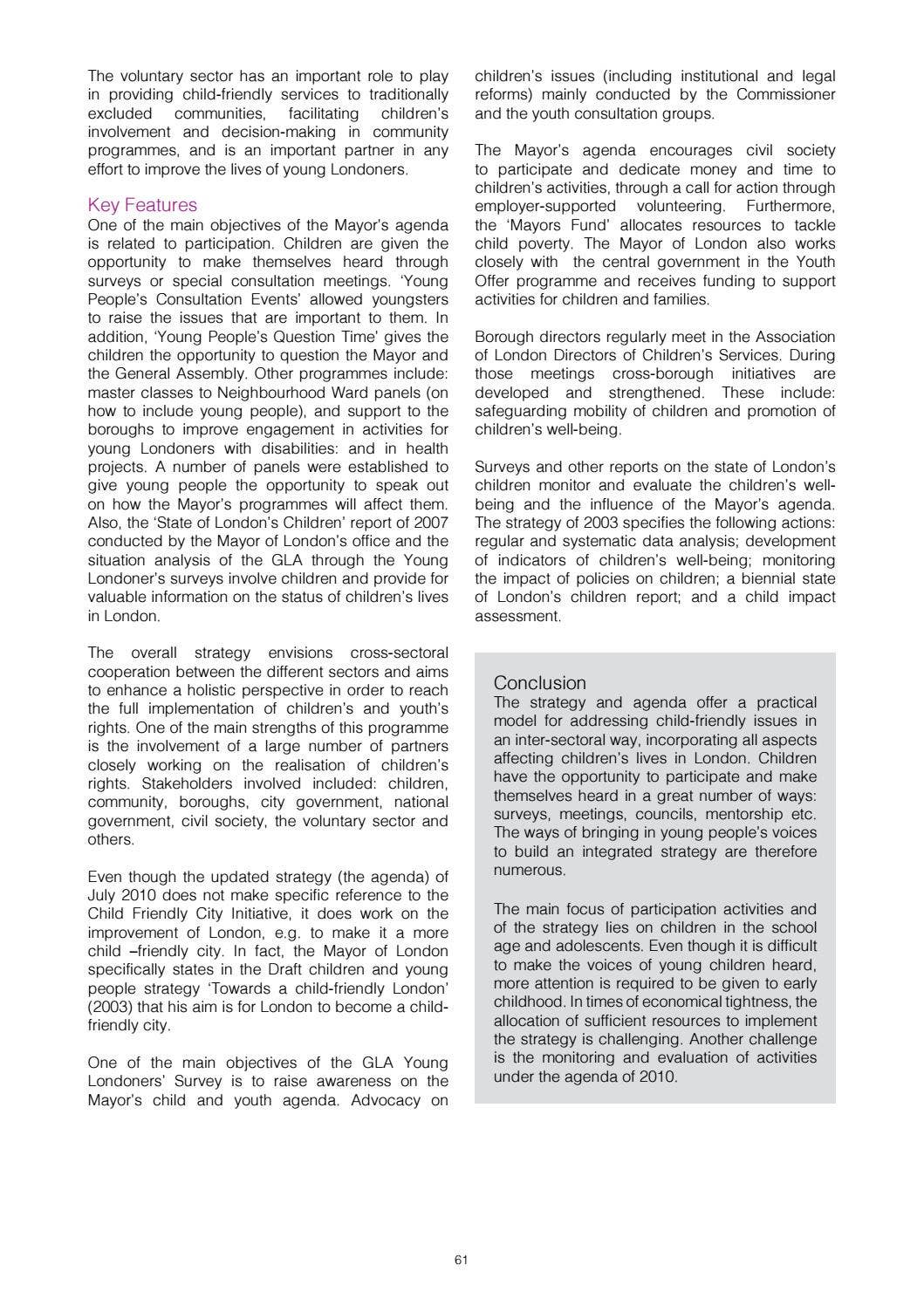 The voluntary sector has an important role to play in providing child-friendly services to traditionally excluded communities, facilitating children's involvement and decision-making in community programmes, and is an important partner in any effort to improve the lives of young Londoners.

Key Features
One of the main objectives of the Mayor's agenda is related to participation. Children are given the opportunity to make themselves heard through surveys or special consultation meetings. 'Young People's Consultation Events' allowed youngsters to raise the issues that are important to them. In addition, 'Young People's Question Time' gives the children the opportunity to question the Mayor and the General Assembly. Other programmes include: master classes to Neighbourhood Ward panels (on how to include young people), and support to the boroughs to improve engagement in activities for young Londoners with disabilities: and in health projects. A number of panels were established to give young people the opportunity to speak out on how the Mayor's programmes will affect them. Also, the 'State of London's Children' report of 2007 conducted by the Mayor of London's office and the situation analysis of the GLA through the Young Londoner's surveys involve children and provide for valuable information on the status of children's lives in London.

The overall strategy envisions cross-sectoral cooperation between the different sectors and aims to enhance a holistic perspective in order to reach the full implementation of children's and youth's rights. One of the main strengths of this programme is the involvement of a large number of partners closely working on the realisation of children's rights. Stakeholders involved included: children, community, boroughs, city government, national government, civil society, the voluntary sector and others.

Even though the updated strategy (the agenda) of July 2010 does not make specific reference to the Child Friendly City Initiative, it does work on the improvement of London, e.g. to make it a more child –friendly city. In fact, the Mayor of London specifically states in the Draft children and young people strategy 'Towards a child-friendly London' (2003) that his aim is for London to become a child-friendly city.

One of the main objectives of the GLA Young Londoners' Survey is to raise awareness on the Mayor's child and youth agenda. Advocacy on children's issues (including institutional and legal reforms) mainly conducted by the Commissioner and the youth consultation groups.

The Mayor's agenda encourages civil society to participate and dedicate money and time to children's activities, through a call for action through employer-supported volunteering. Furthermore, the 'Mayors Fund' allocates resources to tackle child poverty. The Mayor of London also works closely with the central government in the Youth Offer programme and receives funding to support activities for children and families.

Borough directors regularly meet in the Association of London Directors of Children's Services. During those meetings cross-borough initiatives are developed and strengthened. These include: safeguarding mobility of children and promotion of children's well-being.

Surveys and other reports on the state of London's children monitor and evaluate the children's well-being and the influence of the Mayor's agenda. The strategy of 2003 specifies the following actions: regular and systematic data analysis; development of indicators of children's well-being; monitoring the impact of policies on children; a biennial state of London's children report; and a child impact assessment.

Conclusion
The strategy and agenda offer a practical model for addressing child-friendly issues in an inter-sectoral way, incorporating all aspects affecting children's lives in London. Children have the opportunity to participate and make themselves heard in a great number of ways: surveys, meetings, councils, mentorship etc. The ways of bringing in young people's voices to build an integrated strategy are therefore numerous.

The main focus of participation activities and of the strategy lies on children in the school age and adolescents. Even though it is difficult to make the voices of young children heard, more attention is required to be given to early childhood. In times of economical tightness, the allocation of sufficient resources to implement the strategy is challenging. Another challenge is the monitoring and evaluation of activities under the agenda of 2010.

61